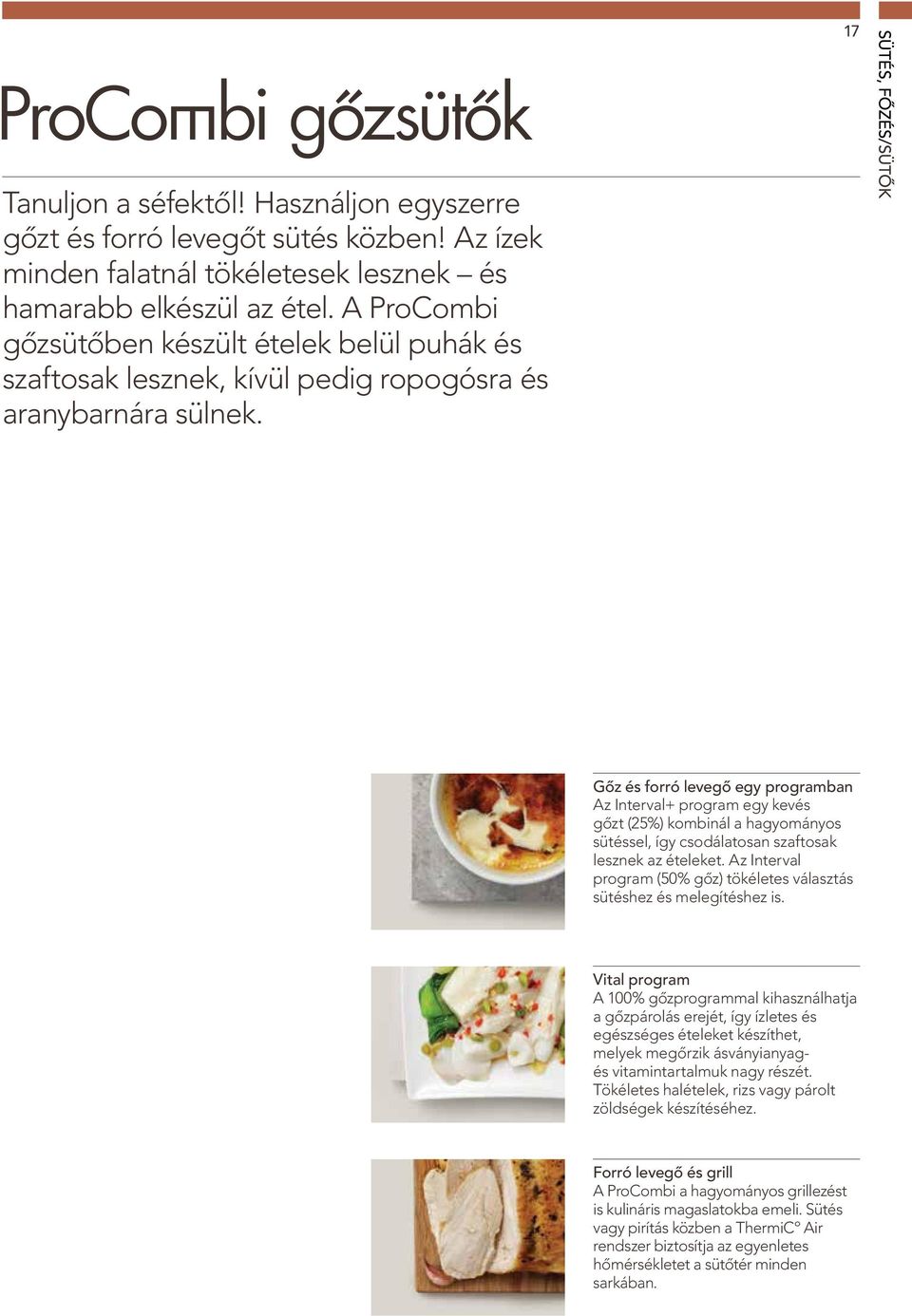 17

SÜTÉS, FŐZÉS/SÜTŐK

ProCombi gőzsütők

Tanuljon a séfektől! Használjon egyszerre gőzt és forró levegőt sütés közben! Az ízek minden falatnál tökéletesek lesznek – és hamarabb elkészül az étel. A ProCombi gőzsütőben készült ételek belül puhák és szaftosak lesznek, kívül pedig ropogósra és aranybarnára sülnek.

Gőz és forró levegő egy programban
Az Interval+ program egy kevés gőzt (25%) kombinál a hagyományos sütéssel, így csodálatosan szaftosak lesznek az ételeket. Az Interval program (50% gőz) tökéletes választás sütéshez és melegítéshez is.

Vital program
A 100% gőzprogrammal kihasználhatja a gőzpárolás erejét, így ízletes és egészséges ételeket készíthet, melyek megőrzik ásványianyag- és vitamintartalmuk nagy részét. Tökéletes halételek, rizs vagy párolt zöldségek készítéséhez.

Forró levegő és grill
A ProCombi a hagyományos grillezést is kulináris magaslatokba emeli. Sütés vagy pirítás közben a ThermiC° Air rendszer biztosítja az egyenletes hőmérsékletet a sütőtér minden sarkában.